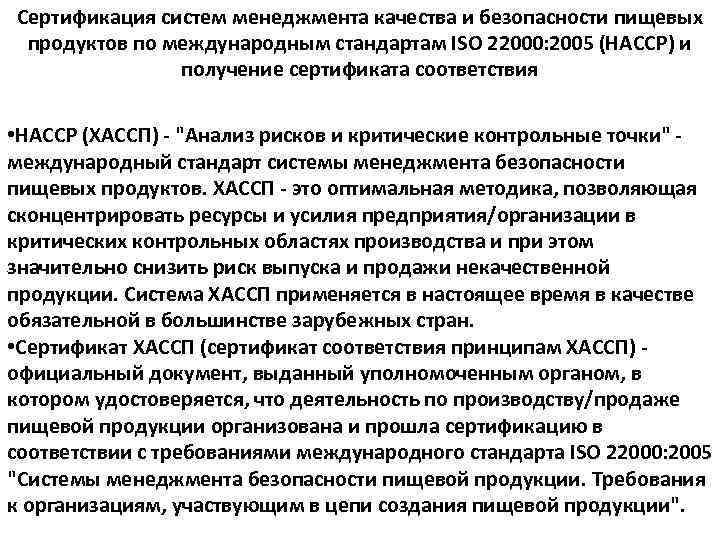 Сертификация систем менеджмента качества и безопасности пищевых продуктов по международным стандартам ISO 22000:2005 (HACCP) и получение сертификата соответствия

•HACCP (ХАССП) - "Анализ рисков и критические контрольные точки" - международный стандарт системы менеджмента безопасности пищевых продуктов. ХАССП - это оптимальная методика, позволяющая сконцентрировать ресурсы и усилия предприятия/организации в критических контрольных областях производства и при этом значительно снизить риск выпуска и продажи некачественной продукции. Система ХАССП применяется в настоящее время в качестве обязательной в большинстве зарубежных стран.
•Сертификат ХАССП (сертификат соответствия принципам ХАССП) - официальный документ, выданный уполномоченным органом, в котором удостоверяется, что деятельность по производству/продаже пищевой продукции организована и прошла сертификацию в соответствии с требованиями международного стандарта ISO 22000:2005 "Системы менеджмента безопасности пищевой продукции. Требования к организациям, участвующим в цепи создания пищевой продукции".